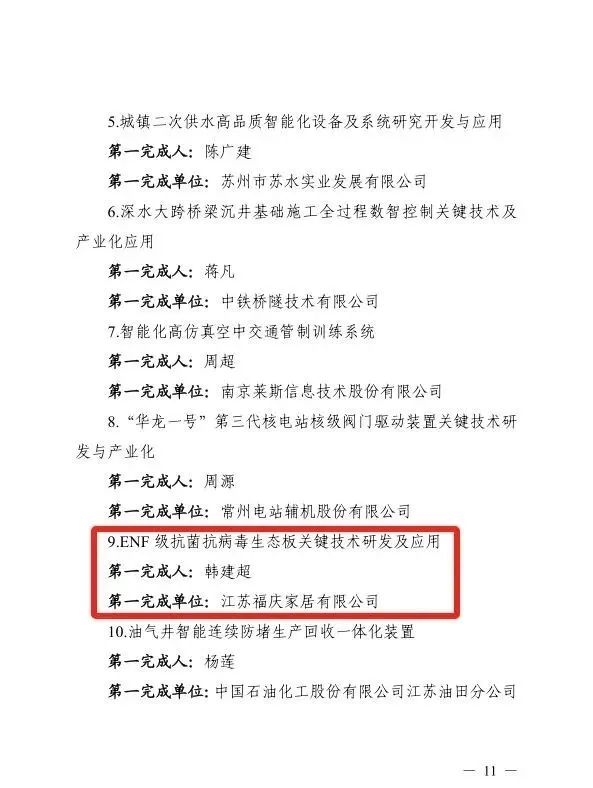 5.城镇二次供水高品质智能化设备及系统研究开发与应用

第一完成人：陈广建

第一完成单位：苏州市苏水实业发展有限公司

6.深水大跨桥梁沉井基础施工全过程数智控制关键技术及产业化应用

第一完成人：蒋凡

第一完成单位：中铁桥隧技术有限公司

7.智能化高仿真空中交通管制训练系统

第一完成人：周超

第一完成单位：南京莱斯信息技术股份有限公司

8.“华龙一号”第三代核电站核级阀门驱动装置关键技术研发与产业化

第一完成人：周源

第一完成单位：常州电站辅机股份有限公司

9.ENF 级抗菌抗病毒生态板关键技术研发及应用

第一完成人：韩建超

第一完成单位：江苏福庆家居有限公司

10.油气井智能连续防堵生产回收一体化装置

第一完成人：杨莲

第一完成单位：中国石油化工股份有限公司江苏油田分公司

— 11 —